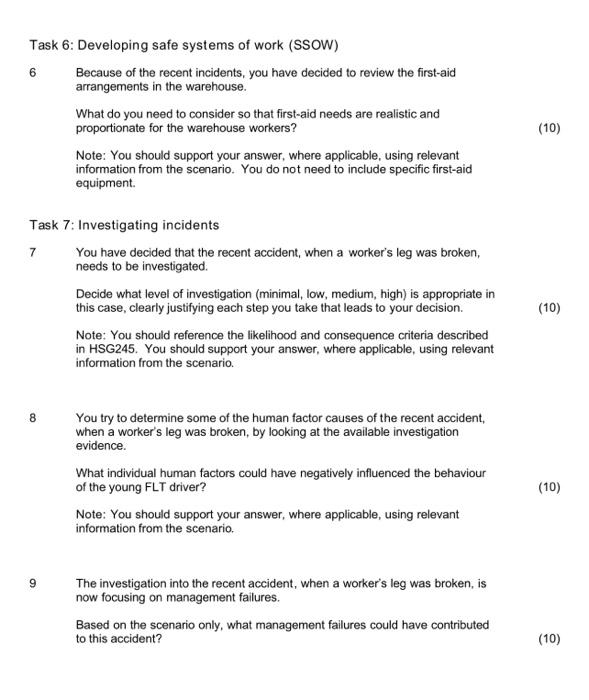 Task 6: Developing safe systems of work (SSOW)

6 Because of the recent incidents, you have decided to review the first-aid arrangements in the warehouse.

What do you need to consider so that first-aid needs are realistic and proportionate for the warehouse workers? (10)

Note: You should support your answer, where applicable, using relevant information from the scenario. You do not need to include specific first-aid equipment.

Task 7: Investigating incidents

7 You have decided that the recent accident, when a worker's leg was broken, needs to be investigated.

Decide what level of investigation (minimal, low, medium, high) is appropriate in this case, clearly justifying each step you take that leads to your decision. (10)

Note: You should reference the likelihood and consequence criteria described in HSG245. You should support your answer, where applicable, using relevant information from the scenario.

8 You try to determine some of the human factor causes of the recent accident, when a worker's leg was broken, by looking at the available investigation evidence.

What individual human factors could have negatively influenced the behaviour of the young FLT driver? (10)

Note: You should support your answer, where applicable, using relevant information from the scenario.

9 The investigation into the recent accident, when a worker's leg was broken, is now focusing on management failures.

Based on the scenario only, what management failures could have contributed to this accident? (10)